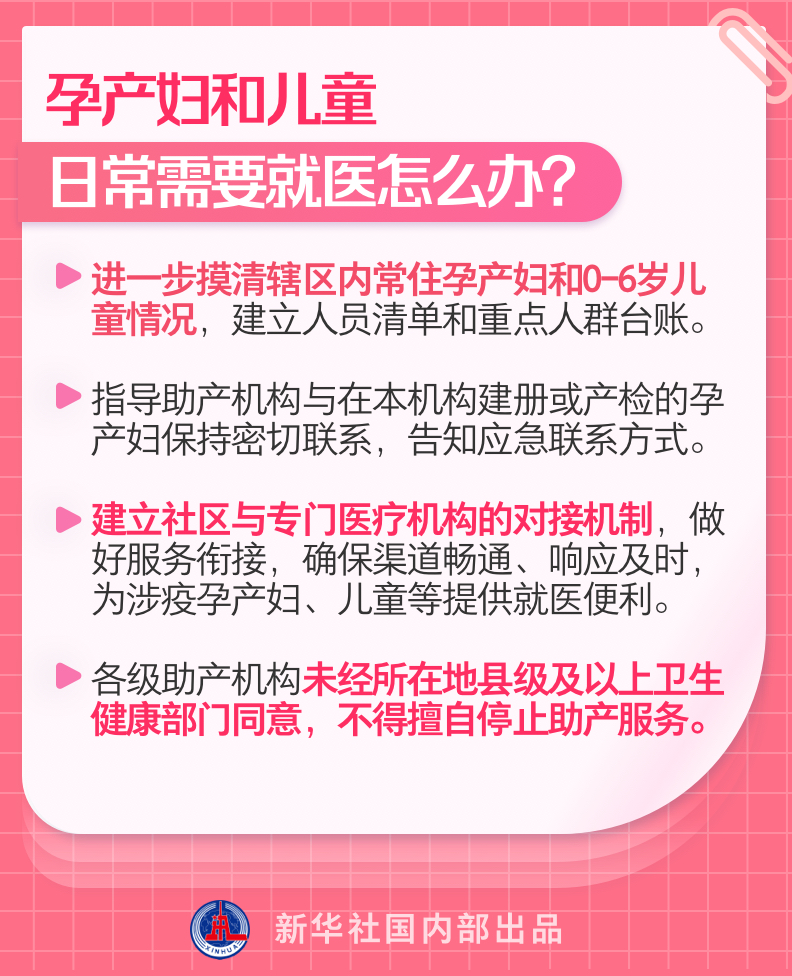 孕产妇和儿童
日常需要就医怎么办？

进一步摸清辖区内常住孕产妇和0-6岁儿童情况，建立人员清单和重点人群台账。

指导助产机构与在本机构建册或产检的孕产妇保持密切联系，告知应急联系方式。

建立社区与专门医疗机构的对接机制，做好服务衔接，确保渠道畅通、响应及时，为涉疫孕产妇、儿童等提供就医便利。

各级助产机构未经所在地县级及以上卫生健康部门同意，不得擅自停止助产服务。

XINHUA
新华社国内部出品